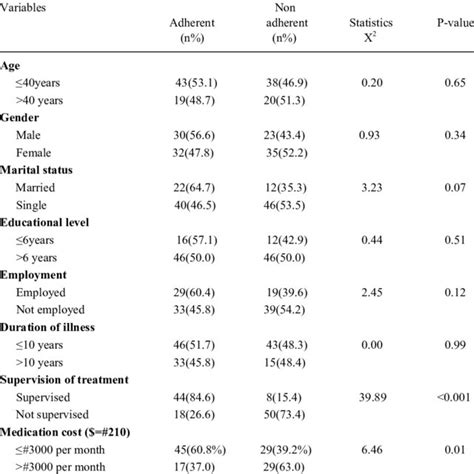 | Variables | Adherent (n%) | Non adherent (n%) | Statistics $X^2$ | P-value |
|---|---|---|---|---|
| **Age** | | | | |
| ≤40years | 43(53.1) | 38(46.9) | 0.20 | 0.65 |
| >40 years | 19(48.7) | 20(51.3) | | |
| **Gender** | | | | |
| Male | 30(56.6) | 23(43.4) | 0.93 | 0.34 |
| Female | 32(47.8) | 35(52.2) | | |
| **Marital status** | | | | |
| Married | 22(64.7) | 12(35.3) | 3.23 | 0.07 |
| Single | 40(46.5) | 46(53.5) | | |
| **Educational level** | | | | |
| ≤6years | 16(57.1) | 12(42.9) | 0.44 | 0.51 |
| >6 years | 46(50.0) | 46(50.0) | | |
| **Employment** | | | | |
| Employed | 29(60.4) | 19(39.6) | 2.45 | 0.12 |
| Not employed | 33(45.8) | 39(54.2) | | |
| **Duration of illness** | | | | |
| ≤10 years | 46(51.7) | 43(48.3) | 0.00 | 0.99 |
| >10 years | 33(45.8) | 15(48.4) | | |
| **Supervision of treatment** | | | | |
| Supervised | 44(84.6) | 8(15.4) | 39.89 | <0.001 |
| Not supervised | 18(26.6) | 50(73.4) | | |
| **Medication cost ($=#210)** | | | | |
| ≤#3000 per month | 45(60.8%) | 29(39.2%) | 6.46 | 0.01 |
| >#3000 per month | 17(37.0) | 29(63.0) | | |